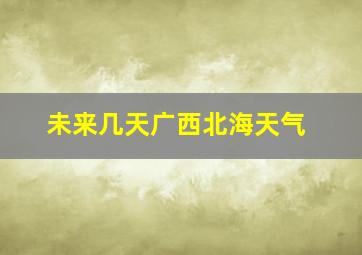 未来几天广西北海天气